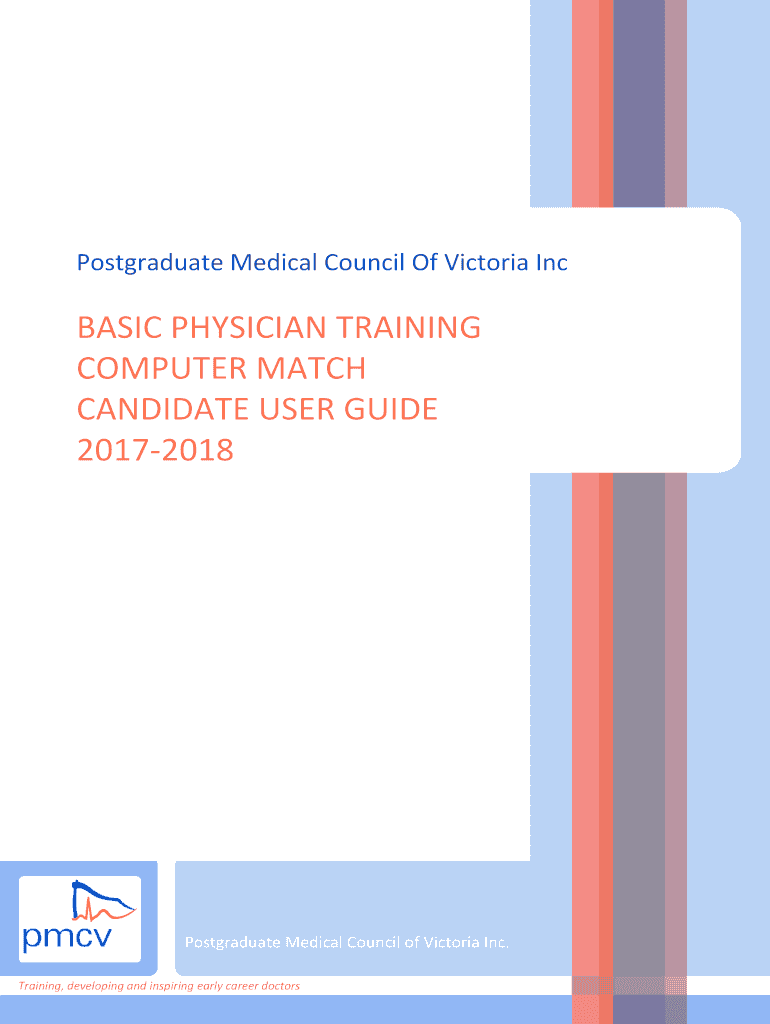 Postgraduate Medical Council Of Victoria Inc

BASIC PHYSICIAN TRAINING
COMPUTER MATCH
CANDIDATE USER GUIDE
2017-2018

pmcv

Postgraduate Medical Council of Victoria Inc.

Training, developing and inspiring early career doctors